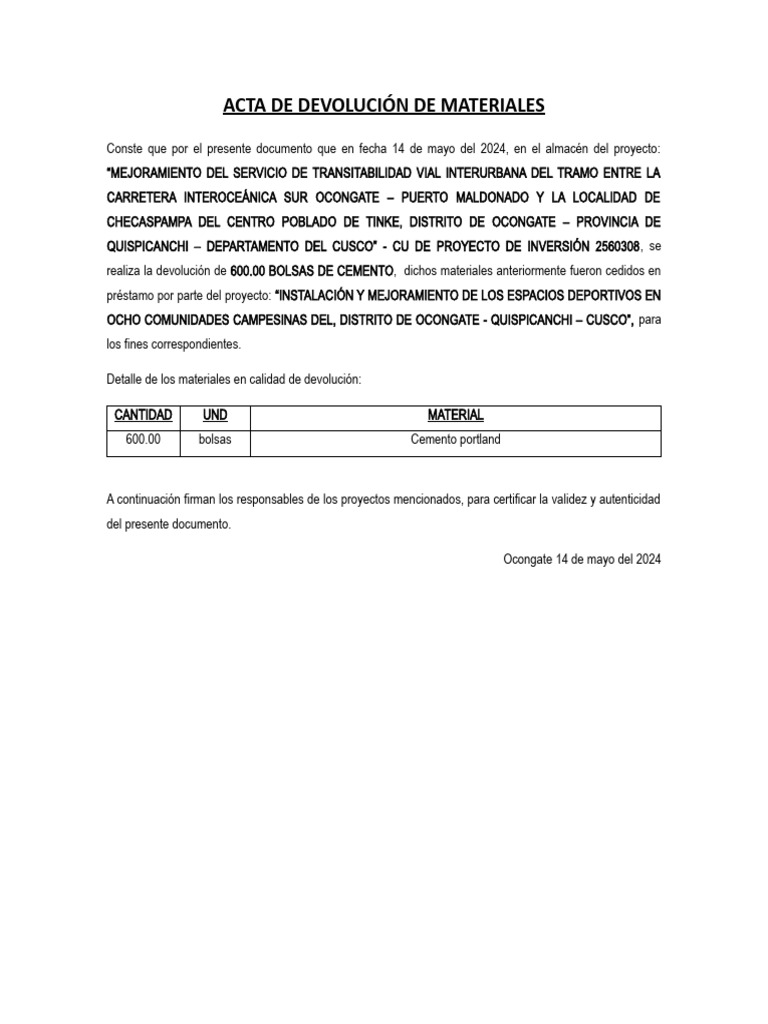 ACTA DE DEVOLUCIÓN DE MATERIALES

Conste que por el presente documento que en fecha 14 de mayo del 2024, en el almacén del proyecto: "MEJORAMIENTO DEL SERVICIO DE TRANSITABILIDAD VIAL INTERURBANA DEL TRAMO ENTRE LA CARRETERA INTEROCEÁNICA SUR OCONGATE – PUERTO MALDONADO Y LA LOCALIDAD DE CHECASPAMPA DEL CENTRO POBLADO DE TINKE, DISTRITO DE OCONGATE – PROVINCIA DE QUISPICANCHI – DEPARTAMENTO DEL CUSCO" - CU DE PROYECTO DE INVERSIÓN 2560308, se realiza la devolución de 600.00 BOLSAS DE CEMENTO, dichos materiales anteriormente fueron cedidos en préstamo por parte del proyecto: "INSTALACIÓN Y MEJORAMIENTO DE LOS ESPACIOS DEPORTIVOS EN OCHO COMUNIDADES CAMPESINAS DEL, DISTRITO DE OCONGATE - QUISPICANCHI – CUSCO", para los fines correspondientes.

Detalle de los materiales en calidad de devolución:

| CANTIDAD | UND | MATERIAL |
|---|---|---|
| 600.00 | bolsas | Cemento portland |

A continuación firman los responsables de los proyectos mencionados, para certificar la validez y autenticidad del presente documento.

Ocongate 14 de mayo del 2024